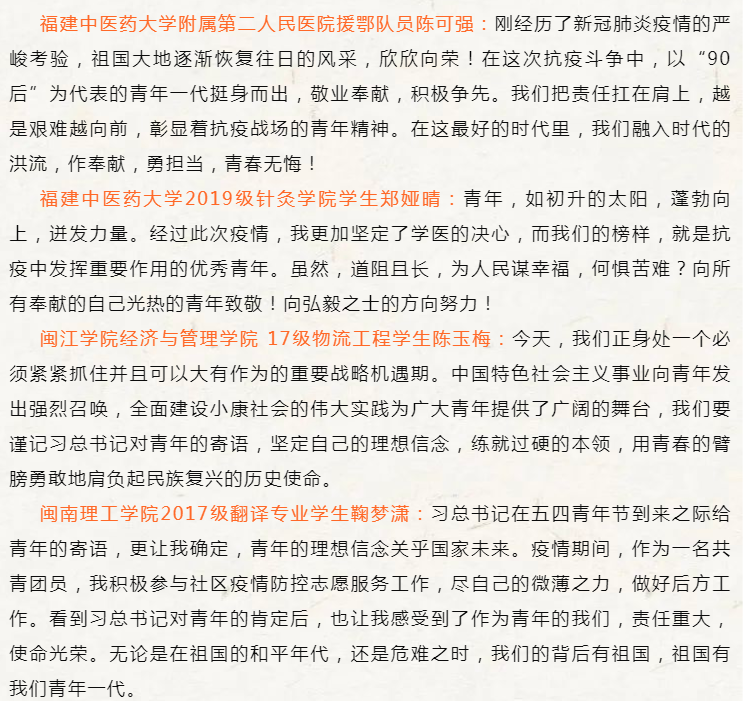 福建中医药大学附属第二人民医院援鄂队员陈可强：刚经历了新冠肺炎疫情的严峻考验，祖国大地逐渐恢复往日的风采，欣欣向荣！在这次抗疫斗争中，以“90后”为代表的青年一代挺身而出，敬业奉献，积极争先。我们把责任扛在肩上，越是艰难越向前，彰显着抗疫战场的青年精神。在这最好的时代里，我们融入时代的洪流，作奉献，勇担当，青春无悔！

福建中医药大学2019级针灸学院学生郑娅晴：青年，如初升的太阳，蓬勃向上，迸发力量。经过此次疫情，我更加坚定了学医的决心，而我们的榜样，就是抗疫中发挥重要作用的优秀青年。虽然，道阻且长，为人民谋幸福，何惧苦难？向所有奉献的自己光热的青年致敬！向弘毅之士的方向努力！

闽江学院经济与管理学院 17级物流工程学生陈玉梅：今天，我们正身处一个必须紧紧抓住并且可以大有作为的重要战略机遇期。中国特色社会主义事业向青年发出强烈召唤，全面建设小康社会的伟大实践为广大青年提供了广阔的舞台，我们要谨记习总书记对青年的寄语，坚定自己的理想信念，练就过硬的本领，用青春的臂膀勇敢地肩负起民族复兴的历史使命。

闽南理工学院2017级翻译专业学生鞠梦潇：习总书记在五四青年节到来之际给青年的寄语，更让我确定，青年的理想信念关乎国家未来。疫情期间，作为一名共青团员，我积极参与社区疫情防控志愿服务工作，尽自己的微薄之力，做好后方工作。看到习总书记对青年的肯定后，也让我感受到了作为青年的我们，责任重大，使命光荣。无论是在祖国的和平年代，还是危难之时，我们的背后有祖国，祖国有我们青年一代。